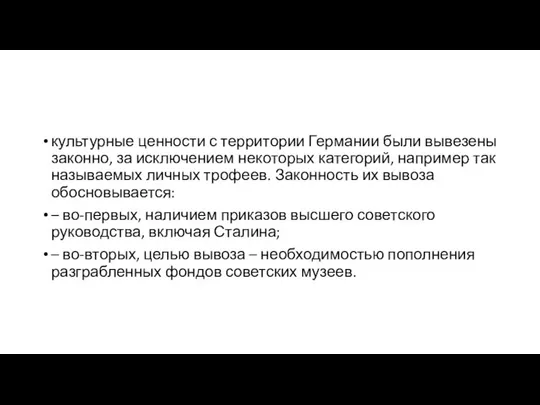 • культурные ценности с территории Германии были вывезены законно, за исключением некоторых категорий, например так называемых личных трофеев. Законность их вывоза обосновывается:

• – во-первых, наличием приказов высшего советского руководства, включая Сталина;

• – во-вторых, целью вывоза – необходимостью пополнения разграбленных фондов советских музеев.